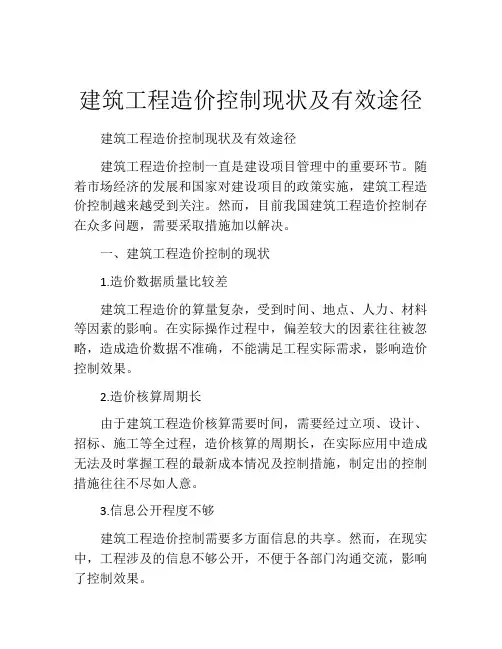 建筑工程造价控制现状及有效途径

建筑工程造价控制现状及有效途径

建筑工程造价控制一直是建设项目管理中的重要环节。随着市场经济的发展和国家对建设项目的政策实施，建筑工程造价控制越来越受到关注。然而，目前我国建筑工程造价控制存在众多问题，需要采取措施加以解决。

一、建筑工程造价控制的现状

1.造价数据质量比较差

建筑工程造价的算量复杂，受到时间、地点、人力、材料等因素的影响。在实际操作过程中，偏差较大的因素往往被忽略，造成造价数据不准确，不能满足工程实际需求，影响造价控制效果。

2.造价核算周期长

由于建筑工程造价核算需要时间，需要经过立项、设计、招标、施工等全过程，造价核算的周期长，在实际应用中造成无法及时掌握工程的最新成本情况及控制措施，制定出的控制措施往往不尽如人意。

3.信息公开程度不够

建筑工程造价控制需要多方面信息的共享。然而，在现实中，工程涉及的信息不够公开，不便于各部门沟通交流，影响了控制效果。